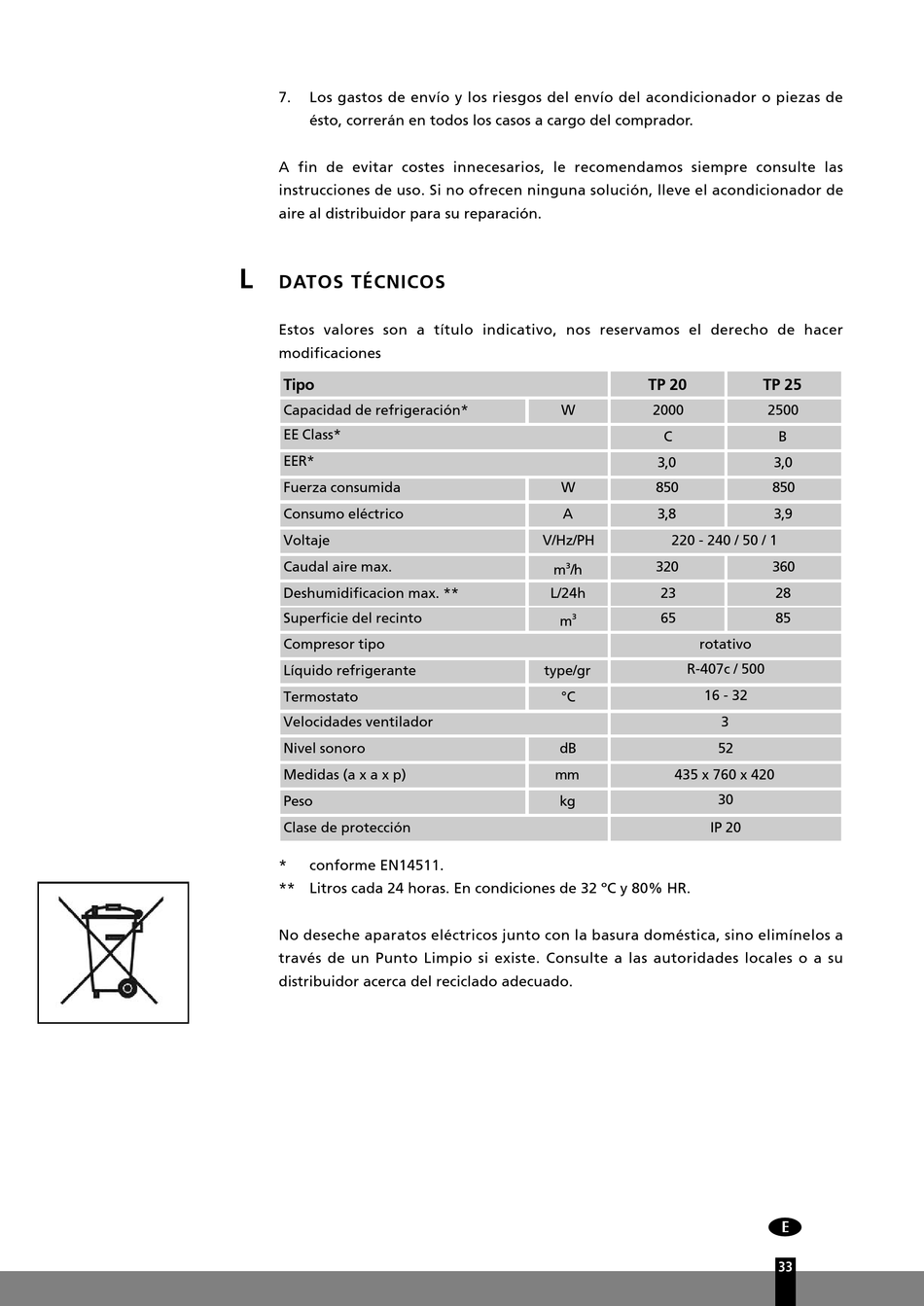 7. Los gastos de envío y los riesgos del envío del acondicionador o piezas de ésto, correrán en todos los casos a cargo del comprador.

A fin de evitar costes innecesarios, le recomendamos siempre consulte las instrucciones de uso. Si no ofrecen ninguna solución, lleve el acondicionador de aire al distribuidor para su reparación.

L DATOS TÉCNICOS

Estos valores son a título indicativo, nos reservamos el derecho de hacer modificaciones

| Tipo | | TP 20 | TP 25 |
|---|---|---|---|
| Capacidad de refrigeración* | W | 2000 | 2500 |
| EE Class* | | C | B |
| EER* | | 3,0 | 3,0 |
| Fuerza consumida | W | 850 | 850 |
| Consumo eléctrico | A | 3,8 | 3,9 |
| Voltaje | V/Hz/PH | 220 - 240 / 50 / 1 | |
| Caudal aire max. | $m^3/h$ | 320 | 360 |
| Deshumidificacion max. ** | L/24h | 23 | 28 |
| Superficie del recinto | $m^3$ | 65 | 85 |
| Compresor tipo | | rotativo | |
| Líquido refrigerante | type/gr | R-407c / 500 | |
| Termostato | °C | 16 - 32 | |
| Velocidades ventilador | | 3 | |
| Nivel sonoro | dB | 52 | |
| Medidas (a x a x p) | mm | 435 x 760 x 420 | |
| Peso | kg | 30 | |
| Clase de protección | | IP 20 | |

* conforme EN14511.
** Litros cada 24 horas. En condiciones de 32 °C y 80% HR.

No deseche aparatos eléctricos junto con la basura doméstica, sino elimínelos a través de un Punto Limpio si existe. Consulte a las autoridades locales o a su distribuidor acerca del reciclado adecuado.

E

33